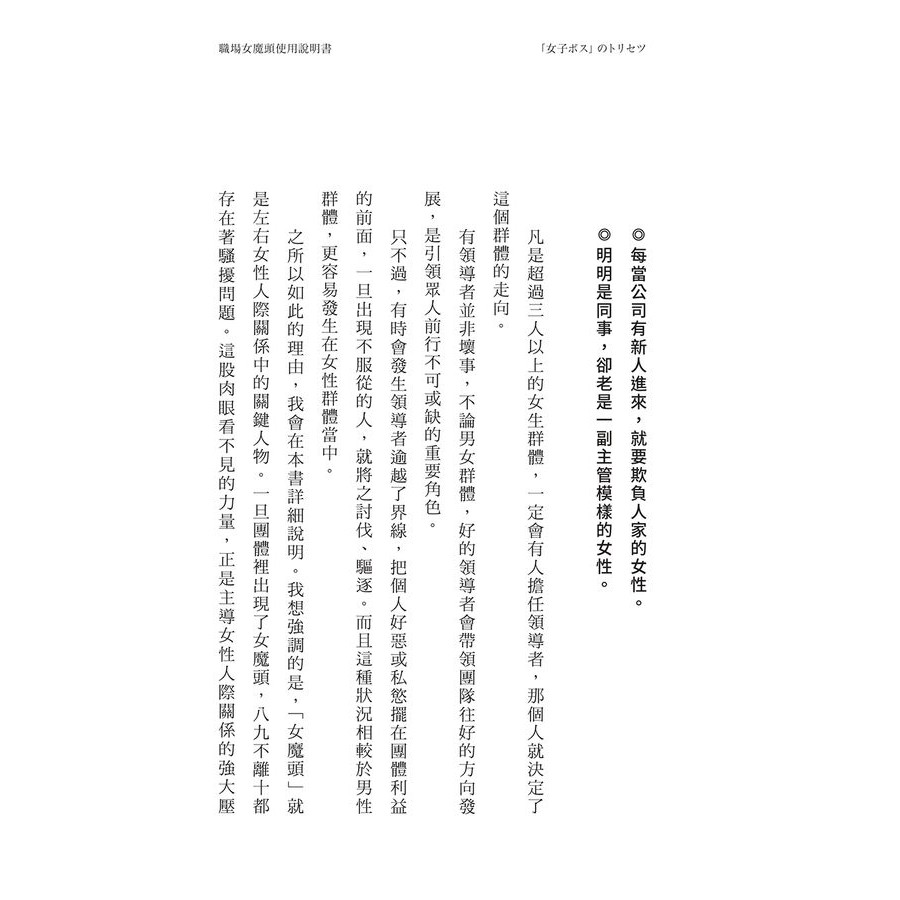 職場女魔頭使用說明書

「女子ボス」のトリセツ

◎每當公司有新人進來，就要欺負人家的女性。
◎明明是同事，卻老是一副主管模樣的女性。

凡是超過三人以上的女生群體，一定會有人擔任領導者，那個人就決定了這個群體的走向。

有領導者並非壞事，不論男女群體，好的領導者會帶領團隊往好的方向發展，是引領眾人前行不可或缺的重要角色。

只不過，有時會發生領導者逾越了界線，把個人好惡或私慾擺在團體利益的前面，一旦出現不服從的人，就將之討伐、驅逐。而且這種狀況相較於男性群體，更容易發生在女性群體當中。

之所以如此的理由，我會在本書詳細說明。我想強調的是，「女魔頭」就是左右女性人際關係中的關鍵人物。一旦團體裡出現了女魔頭，八九不離十都存在著騷擾問題。這股肉眼看不見的力量，正是主導女性人際關係的強大壓